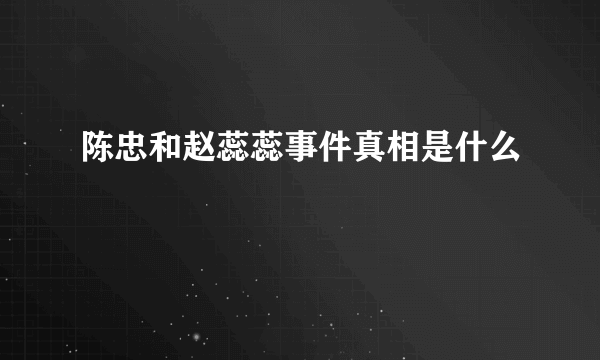 陈忠和赵蕊蕊事件真相是什么